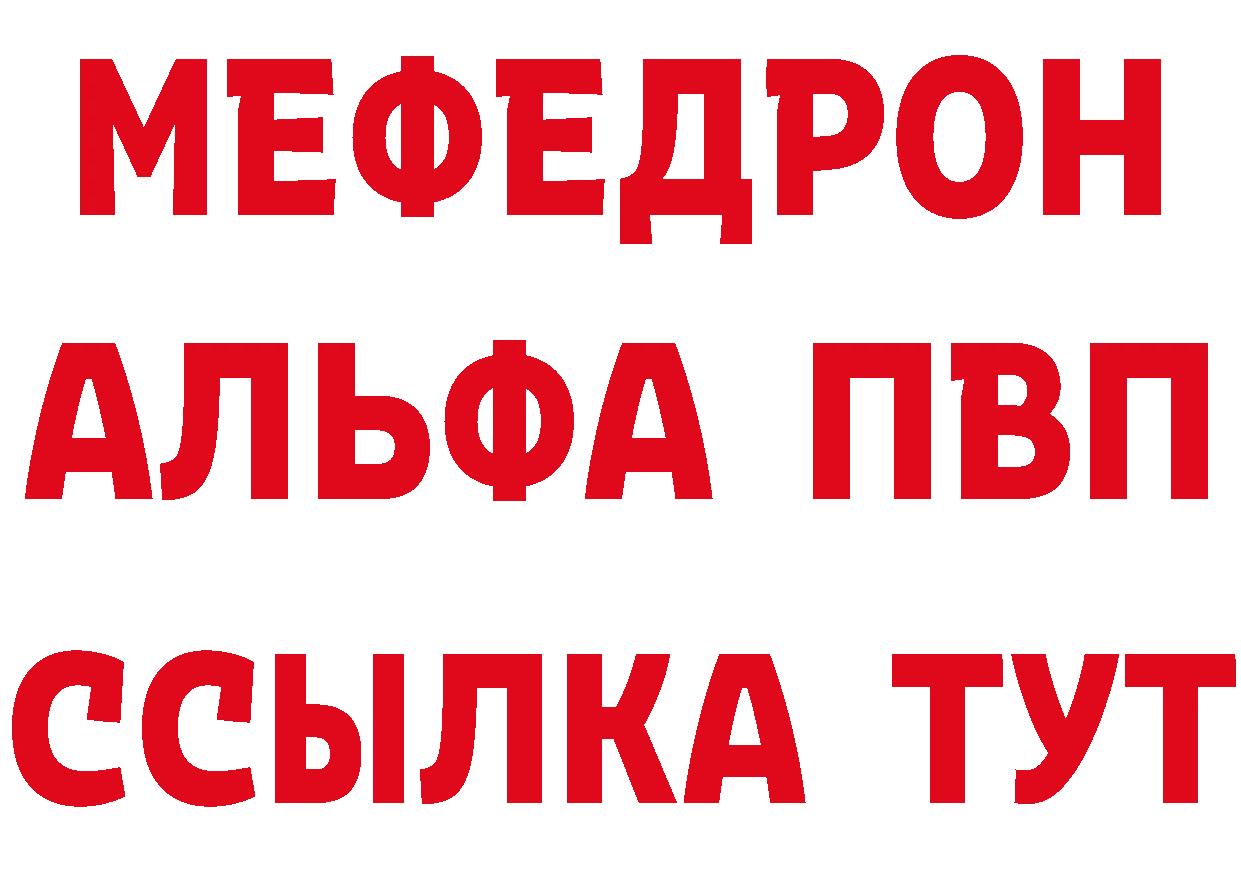 МЕФЕДРОН
АЛЬФА ПВП
ССЫЛКА ТУТ